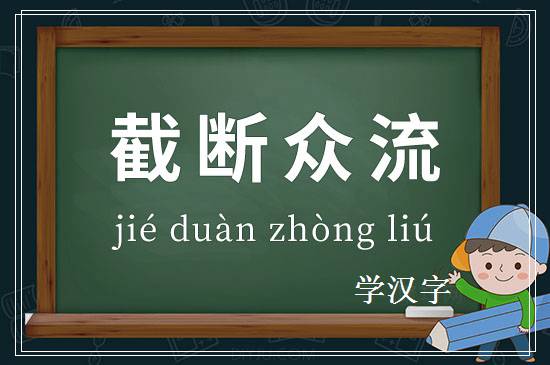 截断众流

jié duàn zhòng liú

学汉字